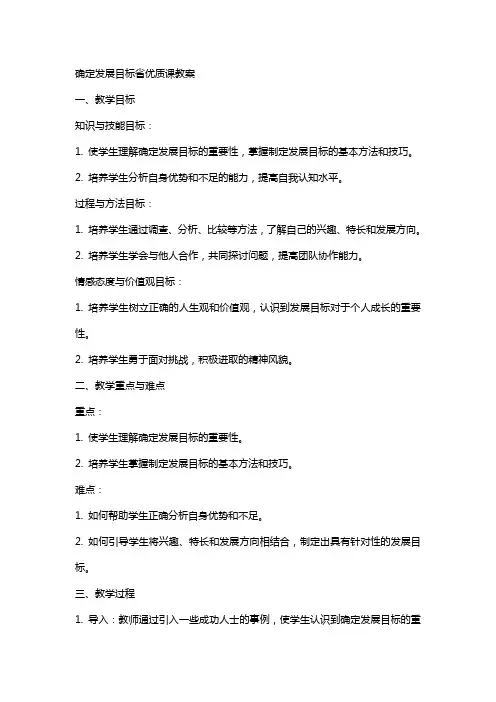 确定发展目标省优质课教案

一、教学目标

知识与技能目标：

1. 使学生理解确定发展目标的重要性，掌握制定发展目标的基本方法和技巧。

2. 培养学生分析自身优势和不足的能力，提高自我认知水平。

过程与方法目标：

1. 培养学生通过调查、分析、比较等方法，了解自己的兴趣、特长和发展方向。

2. 培养学生学会与他人合作，共同探讨问题，提高团队协作能力。

情感态度与价值观目标：

1. 培养学生树立正确的人生观和价值观，认识到发展目标对于个人成长的重要性。

2. 培养学生勇于面对挑战，积极进取的精神风貌。

二、教学重点与难点

重点：

1. 使学生理解确定发展目标的重要性。

2. 培养学生掌握制定发展目标的基本方法和技巧。

难点：

1. 如何帮助学生正确分析自身优势和不足。

2. 如何引导学生将兴趣、特长和发展方向相结合，制定出具有针对性的发展目标。

三、教学过程

1. 导入：教师通过引入一些成功人士的事例，使学生认识到确定发展目标的重